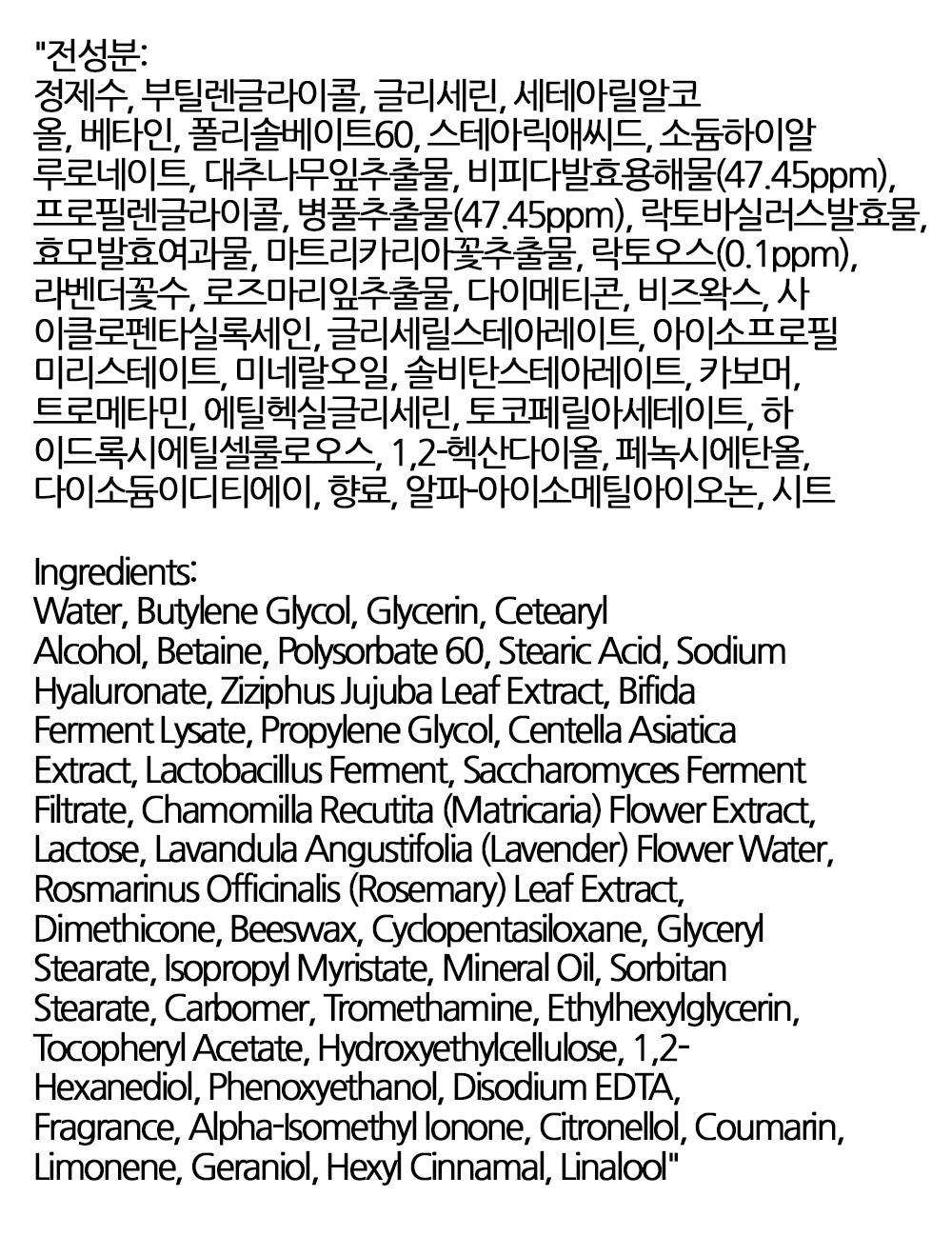 "전성분:
정제수, 부틸렌글라이콜, 글리세린, 세테아릴알코올, 베타인, 폴리솔베이트60, 스테아릭애씨드, 소듐하이알루로네이트, 대추나무잎추출물, 비피다발효용해물(47.45ppm), 프로필렌글라이콜, 병풀추출물(47.45ppm), 락토바실러스발효물, 효모발효여과물, 마트리카리아꽃추출물, 락토오스(0.1ppm), 라벤더꽃수, 로즈마리잎추출물, 다이메티콘, 비즈왁스, 사이클로펜타실록세인, 글리세릴스테아레이트, 아이소프로필미리스테이트, 미네랄오일, 솔비탄스테아레이트, 카보머, 트로메타민, 에틸헥실글리세린, 토코페릴아세테이트, 하이드록시에틸셀룰로오스, 1,2-헥산다이올, 페녹시에탄올, 다이소듐이디티에이, 향료, 알파-아이소메틸아이오논, 시트

Ingredients:
Water, Butylene Glycol, Glycerin, Cetearyl Alcohol, Betaine, Polysorbate 60, Stearic Acid, Sodium Hyaluronate, Ziziphus Jujuba Leaf Extract, Bifida Ferment Lysate, Propylene Glycol, Centella Asiatica Extract, Lactobacillus Ferment, Saccharomyces Ferment Filtrate, Chamomilla Recutita (Matricaria) Flower Extract, Lactose, Lavandula Angustifolia (Lavender) Flower Water, Rosmarinus Officinalis (Rosemary) Leaf Extract, Dimethicone, Beeswax, Cyclopentasiloxane, Glyceryl Stearate, Isopropyl Myristate, Mineral Oil, Sorbitan Stearate, Carbomer, Tromethamine, Ethylhexylglycerin, Tocopheryl Acetate, Hydroxyethylcellulose, 1,2-Hexanediol, Phenoxyethanol, Disodium EDTA, Fragrance, Alpha-Isomethyl Ionone, Citronellol, Coumarin, Limonene, Geraniol, Hexyl Cinnamal, Linalool"